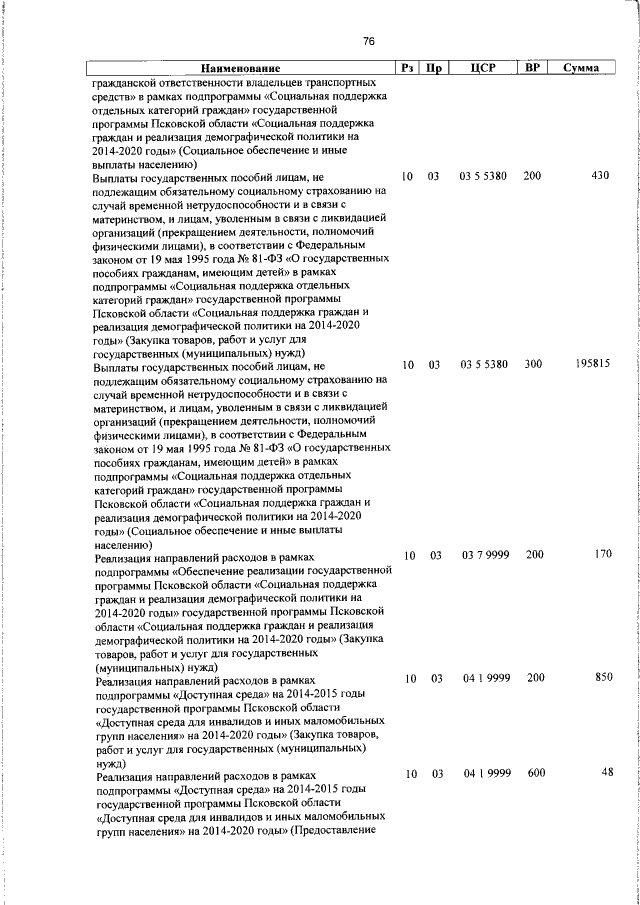 76

| Наименование | Рз | Пр | ЦСР | ВР | Сумма |
|---|---|---|---|---|---|
| гражданской ответственности владельцев транспортных средств» в рамках подпрограммы «Социальная поддержка отдельных категорий граждан» государственной программы Псковской области «Социальная поддержка граждан и реализация демографической политики на 2014-2020 годы» (Социальное обеспечение и иные выплаты населению) | | | | | |
| Выплаты государственных пособий лицам, не подлежащим обязательному социальному страхованию на случай временной нетрудоспособности и в связи с материнством, и лицам, уволенным в связи с ликвидацией организаций (прекращением деятельности, полномочий физическими лицами), в соответствии с Федеральным законом от 19 мая 1995 года № 81-ФЗ «О государственных пособиях гражданам, имеющим детей» в рамках подпрограммы «Социальная поддержка отдельных категорий граждан» государственной программы Псковской области «Социальная поддержка граждан и реализация демографической политики на 2014-2020 годы» (Закупка товаров, работ и услуг для государственных (муниципальных) нужд) | 10 | 03 | 03 5 5380 | 200 | 430 |
| Выплаты государственных пособий лицам, не подлежащим обязательному социальному страхованию на случай временной нетрудоспособности и в связи с материнством, и лицам, уволенным в связи с ликвидацией организаций (прекращением деятельности, полномочий физическими лицами), в соответствии с Федеральным законом от 19 мая 1995 года № 81-ФЗ «О государственных пособиях гражданам, имеющим детей» в рамках подпрограммы «Социальная поддержка отдельных категорий граждан» государственной программы Псковской области «Социальная поддержка граждан и реализация демографической политики на 2014-2020 годы» (Социальное обеспечение и иные выплаты населению) | 10 | 03 | 03 5 5380 | 300 | 195815 |
| Реализация направлений расходов в рамках подпрограммы «Обеспечение реализации государственной программы Псковской области «Социальная поддержка граждан и реализация демографической политики на 2014-2020 годы» государственной программы Псковской области «Социальная поддержка граждан и реализация демографической политики на 2014-2020 годы» (Закупка товаров, работ и услуг для государственных (муниципальных) нужд) | 10 | 03 | 03 7 9999 | 200 | 170 |
| Реализация направлений расходов в рамках подпрограммы «Доступная среда» на 2014-2015 годы государственной программы Псковской области «Доступная среда для инвалидов и иных маломобильных групп населения» на 2014-2020 годы» (Закупка товаров, работ и услуг для государственных (муниципальных) нужд) | 10 | 03 | 04 1 9999 | 200 | 850 |
| Реализация направлений расходов в рамках подпрограммы «Доступная среда» на 2014-2015 годы государственной программы Псковской области «Доступная среда для инвалидов и иных маломобильных групп населения» на 2014-2020 годы» (Предоставление | 10 | 03 | 04 1 9999 | 600 | 48 |